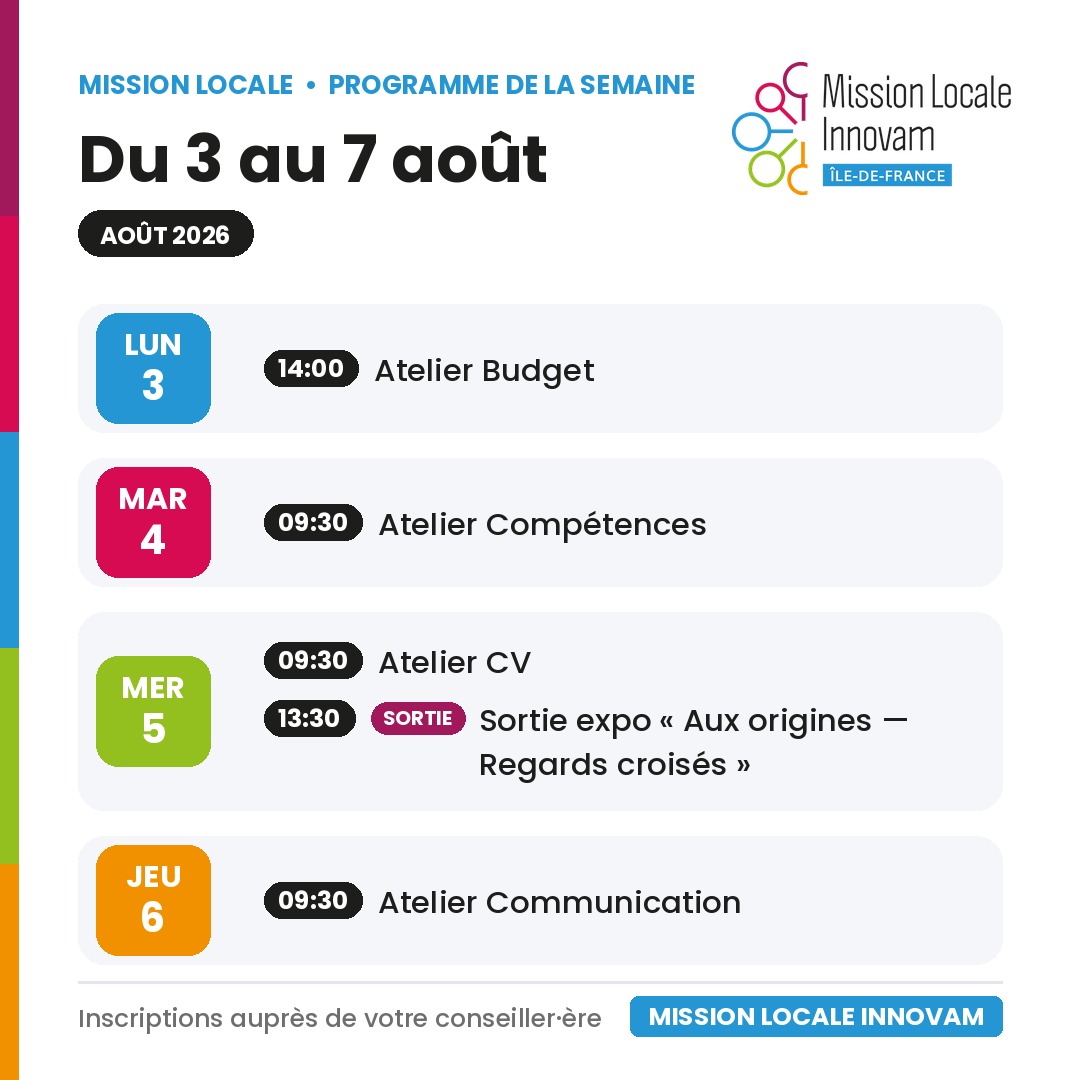 MISSION LOCALE • PROGRAMME DE LA SEMAINE

Du 3 au 7 août

AOÛT 2026

Mission Locale Innovam
ÎLE-DE-FRANCE

LUN 3
14:00 Atelier Budget

MAR 4
09:30 Atelier Compétences

MER 5
09:30 Atelier CV
13:30 SORTIE Sortie expo « Aux origines — Regards croisés »

JEU 6
09:30 Atelier Communication

Inscriptions auprès de votre conseiller·ère

MISSION LOCALE INNOVAM